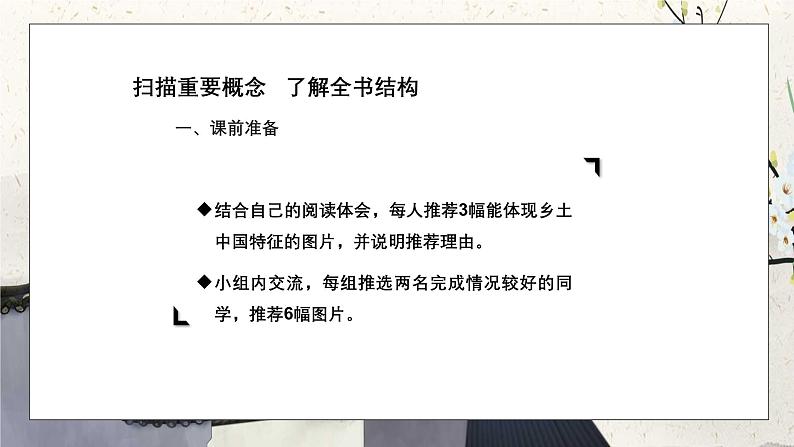 扫描重要概念　了解全书结构

一、课前准备

◆结合自己的阅读体会，每人推荐3幅能体现乡土中国特征的图片，并说明推荐理由。

◆小组内交流，每组推选两名完成情况较好的同学，推荐6幅图片。